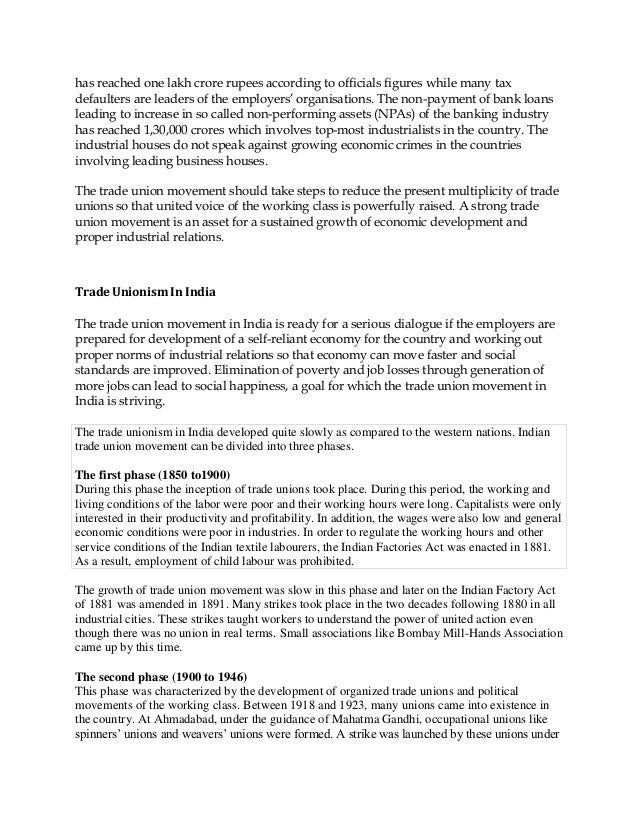 has reached one lakh crore rupees according to officials figures while many tax defaulters are leaders of the employers' organisations. The non-payment of bank loans leading to increase in so called non-performing assets (NPAs) of the banking industry has reached 1,30,000 crores which involves top-most industrialists in the country. The industrial houses do not speak against growing economic crimes in the countries involving leading business houses.

The trade union movement should take steps to reduce the present multiplicity of trade unions so that united voice of the working class is powerfully raised. A strong trade union movement is an asset for a sustained growth of economic development and proper industrial relations.

Trade Unionism In India

The trade union movement in India is ready for a serious dialogue if the employers are prepared for development of a self-reliant economy for the country and working out proper norms of industrial relations so that economy can move faster and social standards are improved. Elimination of poverty and job losses through generation of more jobs can lead to social happiness, a goal for which the trade union movement in India is striving.

The trade unionism in India developed quite slowly as compared to the western nations. Indian trade union movement can be divided into three phases.

The first phase (1850 to1900)
During this phase the inception of trade unions took place. During this period, the working and living conditions of the labor were poor and their working hours were long. Capitalists were only interested in their productivity and profitability. In addition, the wages were also low and general economic conditions were poor in industries. In order to regulate the working hours and other service conditions of the Indian textile labourers, the Indian Factories Act was enacted in 1881. As a result, employment of child labour was prohibited.

The growth of trade union movement was slow in this phase and later on the Indian Factory Act of 1881 was amended in 1891. Many strikes took place in the two decades following 1880 in all industrial cities. These strikes taught workers to understand the power of united action even though there was no union in real terms. Small associations like Bombay Mill-Hands Association came up by this time.

The second phase (1900 to 1946)
This phase was characterized by the development of organized trade unions and political movements of the working class. Between 1918 and 1923, many unions came into existence in the country. At Ahmadabad, under the guidance of Mahatma Gandhi, occupational unions like spinners' unions and weavers' unions were formed. A strike was launched by these unions under